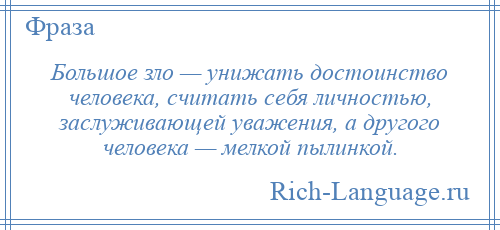 Фраза

Большое зло — унижать достоинство человека, считать себя личностью, заслуживающей уважения, а другого человека — мелкой пылинкой.

Rich-Language.ru